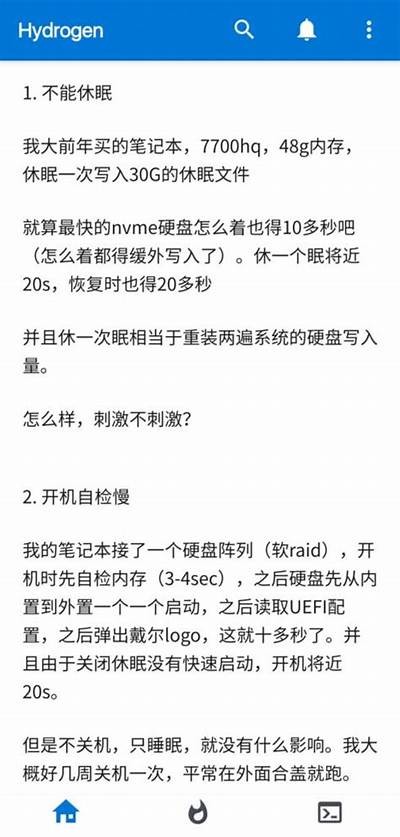 Hydrogen

1. 不能休眠

我大前年买的笔记本，7700hq，48g内存，休眠一次写入30G的休眠文件

就算最快的nvme硬盘怎么着也得10多秒吧（怎么着都得缓外写入了）。休一个眠将近20s，恢复时也得20多秒

并且休一次眠相当于重装两遍系统的硬盘写入量。

怎么样，刺激不刺激？

2. 开机自检慢

我的笔记本接了一个硬盘阵列（软raid），开机时先自检内存（3-4sec），之后硬盘先从内置到外置一个一个启动，之后读取UEFI配置，之后弹出戴尔logo，这就十多秒了。并且由于关闭休眠没有快速启动，开机将近20s。

但是不关机，只睡眠，就没有什么影响。我大概好几周关机一次，平常在外面合盖就跑。